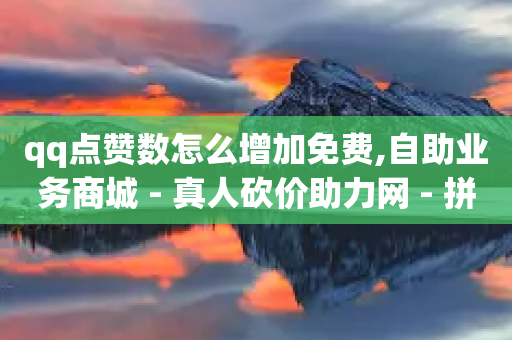 qq点赞数怎么增加免费,自助业务商城 - 真人砍价助力网 - 拼